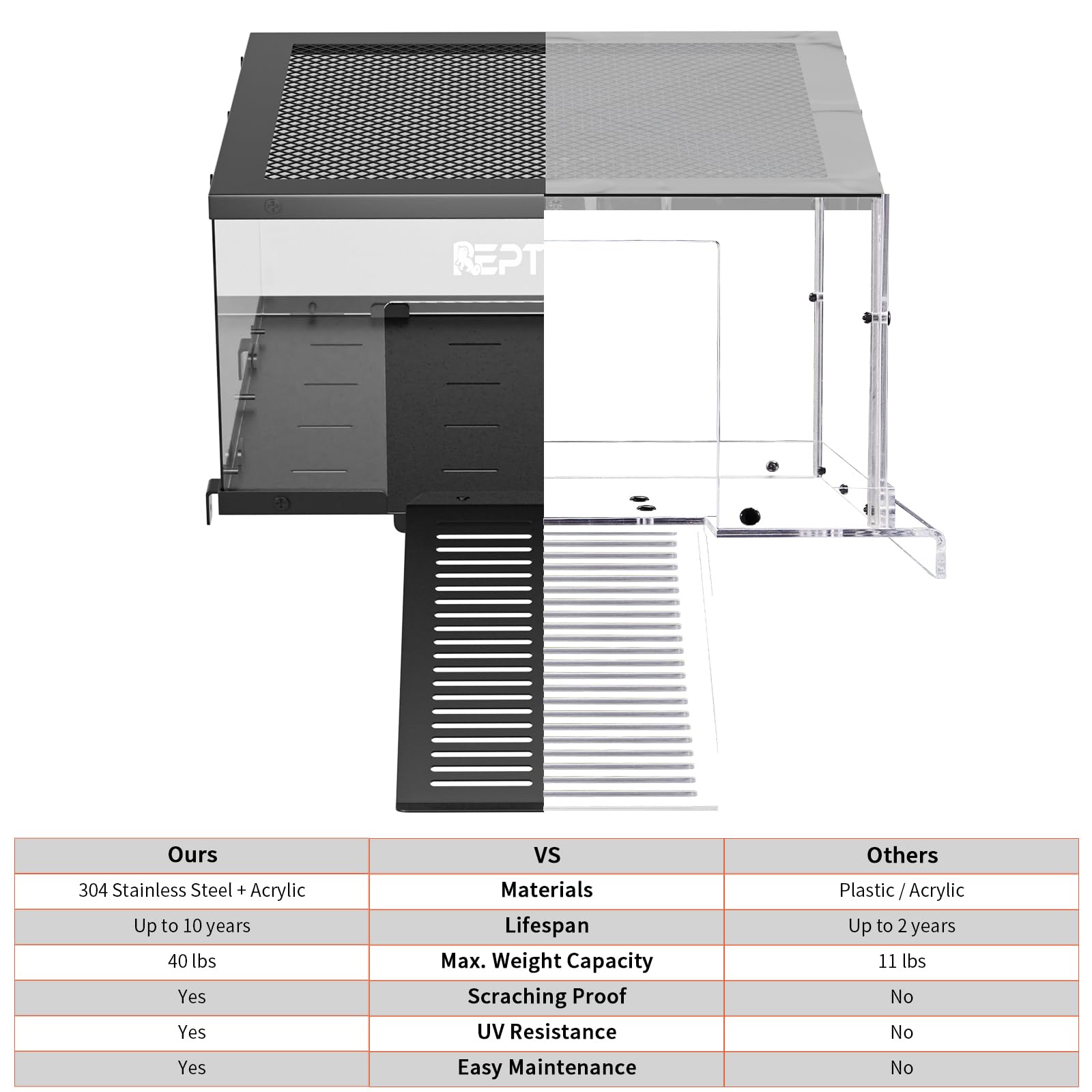 REPT

| Ours | VS | Others |
|---|---|---|
| 304 Stainless Steel + Acrylic | Materials | Plastic / Acrylic |
| Up to 10 years | Lifespan | Up to 2 years |
| 40 lbs | Max. Weight Capacity | 11 lbs |
| Yes | Scraching Proof | No |
| Yes | UV Resistance | No |
| Yes | Easy Maintenance | No |